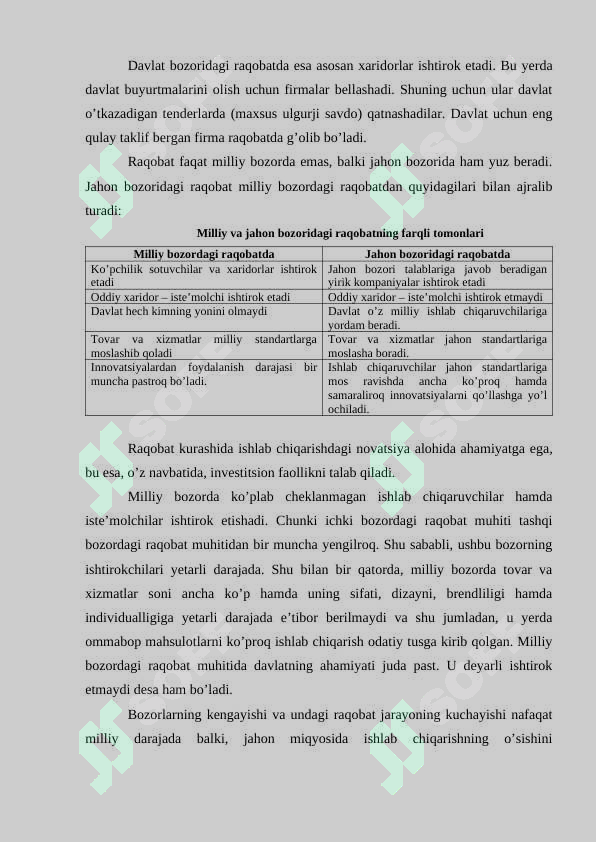 Davlat bozoridagi raqobatda esa asosan xaridorlar ishtirok etadi. Bu yerda davlat buyurtmalarini olish uchun firmalar bellashadi. Shuning uchun ular davlat o'tkazadigan tenderlarda (maxsus ulgurji savdo) qatnashadilar. Davlat uchun eng qulay taklif bergan firma raqobatda g'olib bo'ladi.

Raqobat faqat milliy bozorda emas, balki jahon bozorida ham yuz beradi. Jahon bozoridagi raqobat milliy bozordagi raqobatdan quyidagilari bilan ajralib turadi:

Milliy va jahon bozoridagi raqobatning farqli tomonlari

| Milliy bozordagi raqobatda | Jahon bozoridagi raqobatda |
|---|---|
| Ko'pchilik sotuvchilar va xaridorlar ishtirok etadi | Jahon bozori talablariga javob beradigan yirik kompaniyalar ishtirok etadi |
| Oddiy xaridor – iste'molchi ishtirok etadi | Oddiy xaridor – iste'molchi ishtirok etmaydi |
| Davlat hech kimning yonini olmaydi | Davlat o'z milliy ishlab chiqaruvchilariga yordam beradi. |
| Tovar va xizmatlar milliy standartlarga moslashib qoladi | Tovar va xizmatlar jahon standartlariga moslasha boradi. |
| Innovatsiyalardan foydalanish darajasi bir muncha pastroq bo'ladi. | Ishlab chiqaruvchilar jahon standartlariga mos ravishda ancha ko'proq hamda samaraliroq innovatsiyalarni qo'llashga yo'l ochiladi. |

Raqobat kurashida ishlab chiqarishdagi novatsiya alohida ahamiyatga ega, bu esa, o'z navbatida, investitsion faollikni talab qiladi.

Milliy bozorda ko'plab cheklanmagan ishlab chiqaruvchilar hamda iste'molchilar ishtirok etishadi. Chunki ichki bozordagi raqobat muhiti tashqi bozordagi raqobat muhitidan bir muncha yengilroq. Shu sababli, ushbu bozorning ishtirokchilari yetarli darajada. Shu bilan bir qatorda, milliy bozorda tovar va xizmatlar soni ancha ko'p hamda uning sifati, dizayni, brendliligi hamda individualligiga yetarli darajada e'tibor berilmaydi va shu jumladan, u yerda ommabop mahsulotlarni ko'proq ishlab chiqarish odatiy tusga kirib qolgan. Milliy bozordagi raqobat muhitida davlatning ahamiyati juda past. U deyarli ishtirok etmaydi desa ham bo'ladi.

Bozorlarning kengayishi va undagi raqobat jarayoning kuchayishi nafaqat milliy darajada balki, jahon miqyosida ishlab chiqarishning o'sishini